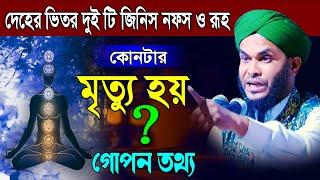 দেহের ভিতর দুই টি জিনিস নফস ও রূহ

কোনটার

মৃত্যু হয়

?

গোপন তথ্য